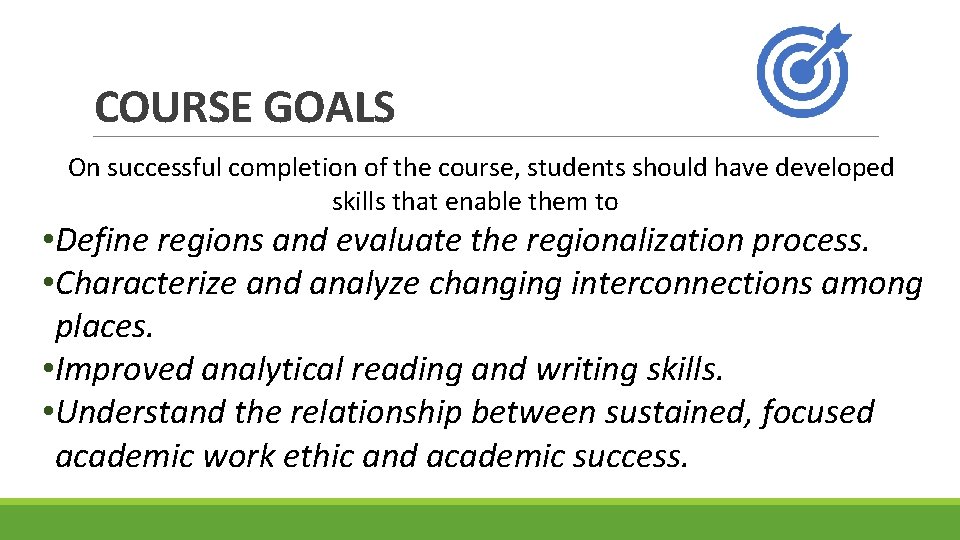 COURSE GOALS

On successful completion of the course, students should have developed skills that enable them to

• Define regions and evaluate the regionalization process.
• Characterize and analyze changing interconnections among places.
• Improved analytical reading and writing skills.
• Understand the relationship between sustained, focused academic work ethic and academic success.